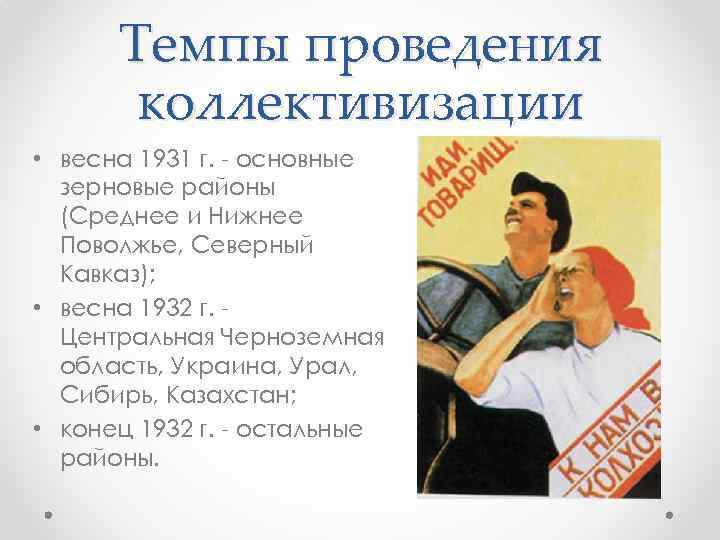 Темпы проведения коллективизации

• весна 1931 г. - основные зерновые районы (Среднее и Нижнее Поволжье, Северный Кавказ);
• весна 1932 г. - Центральная Черноземная область, Украина, Урал, Сибирь, Казахстан;
• конец 1932 г. - остальные районы.

ИДИ, ТОВАРИЩ,

К НАМ В КОЛХОЗ